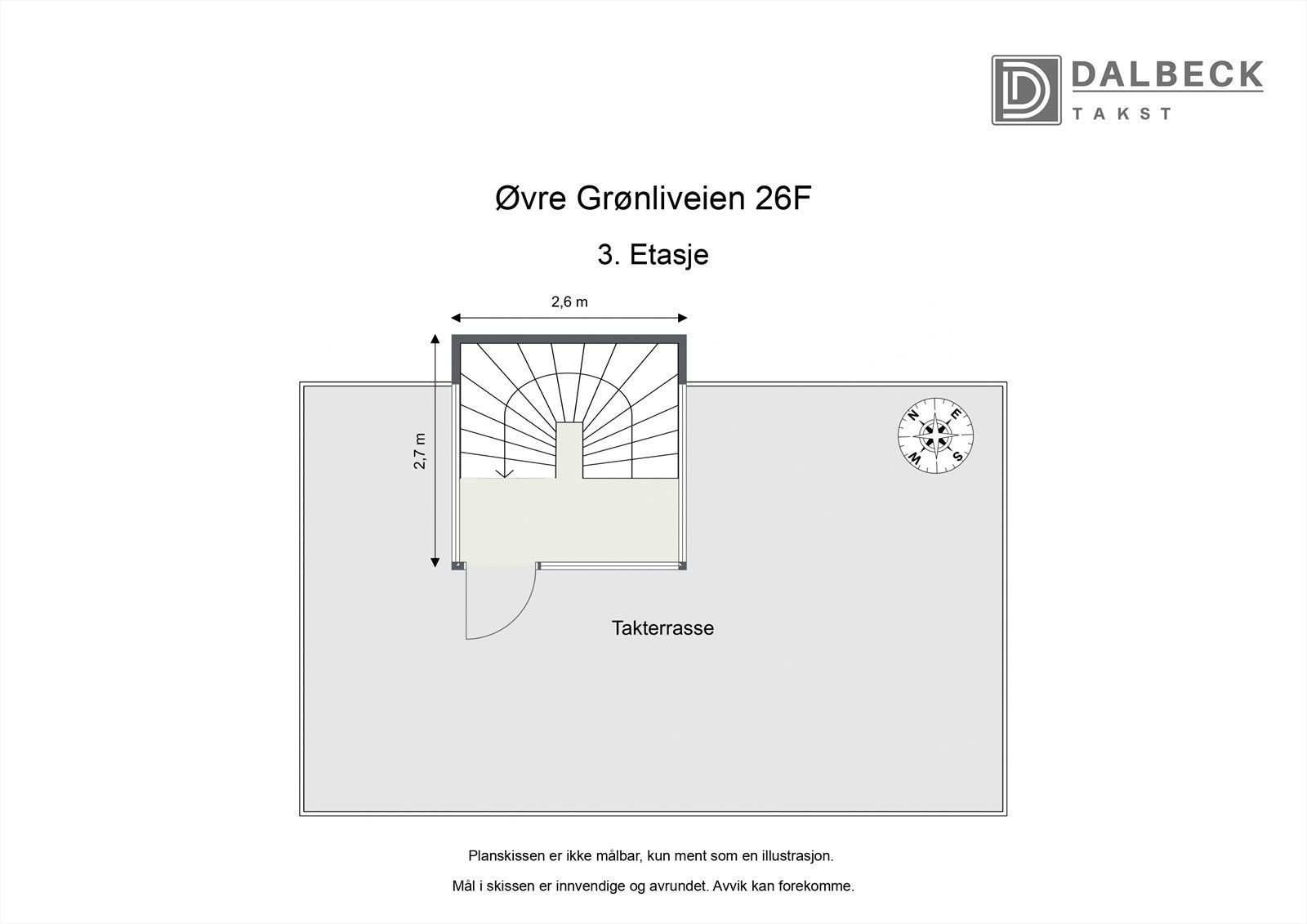 DALBECK
TAKST

Øvre Grønliveien 26F

3. Etasje

2,6 m

2,7 m

N
E
S
W

Takterrasse

Planskissen er ikke målbar, kun ment som en illustrasjon.

Mål i skissen er innvendige og avrundet. Avvik kan forekomme.